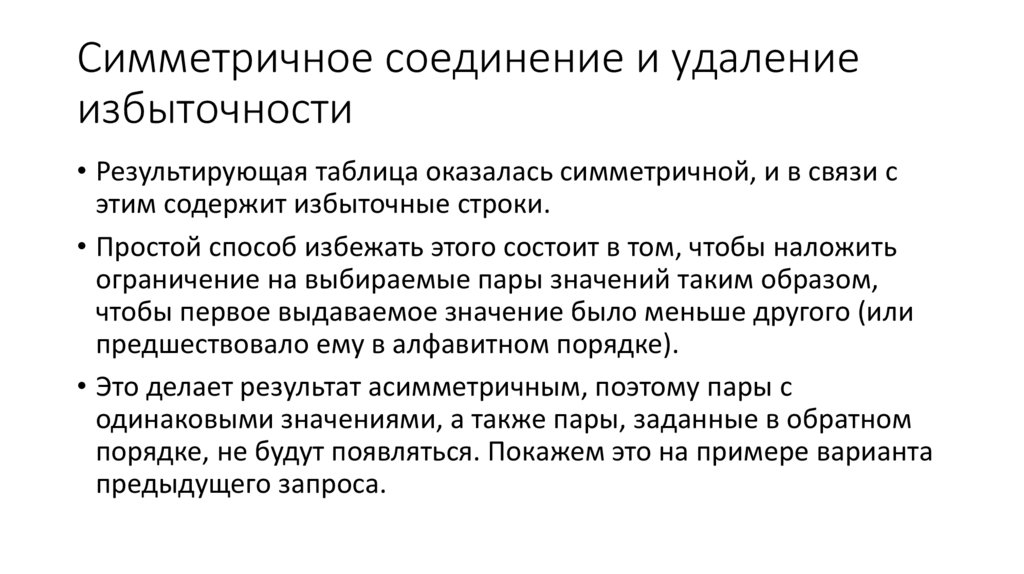 Симметричное соединение и удаление избыточности

• Результирующая таблица оказалась симметричной, и в связи с этим содержит избыточные строки.

• Простой способ избежать этого состоит в том, чтобы наложить ограничение на выбираемые пары значений таким образом, чтобы первое выдаваемое значение было меньше другого (или предшествовало ему в алфавитном порядке).

• Это делает результат асимметричным, поэтому пары с одинаковыми значениями, а также пары, заданные в обратном порядке, не будут появляться. Покажем это на примере варианта предыдущего запроса.